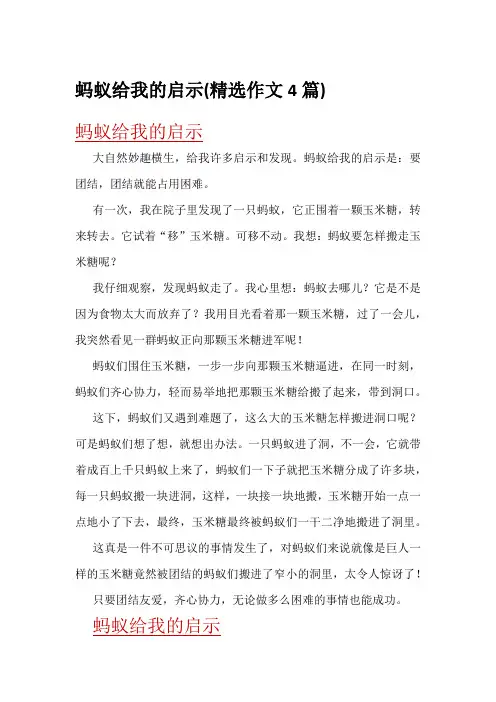 蚂蚁给我的启示(精选作文 4 篇)

蚂蚁给我的启示

大自然妙趣横生，给我许多启示和发现。蚂蚁给我的启示是：要团结，团结就能占用困难。

有一次，我在院子里发现了一只蚂蚁，它正围着一颗玉米糖，转来转去。它试着“移”玉米糖。可移不动。我想：蚂蚁要怎样搬走玉米糖呢？

我仔细观察，发现蚂蚁走了。我心里想：蚂蚁去哪儿？它是不是因为食物太大而放弃了？我用目光看着那一颗玉米糖，过了一会儿，我突然看见一群蚂蚁正向那颗玉米糖进军呢！

蚂蚁们围住玉米糖，一步一步向那颗玉米糖逼进，在同一时刻，蚂蚁们齐心协力，轻而易举地把那颗玉米糖给搬了起来，带到洞口。

这下，蚂蚁们又遇到难题了，这么大的玉米糖怎样搬进洞口呢？可是蚂蚁们想了想，就想出办法。一只蚂蚁进了洞，不一会，它就带着成百上千只蚂蚁上来了，蚂蚁们一下子就把玉米糖分成了许多块，每一只蚂蚁搬一块进洞，这样，一块接一块地搬，玉米糖开始一点一点地小了下去，最终，玉米糖最终被蚂蚁们一干二净地搬进了洞里。

这真是一件不可思议的事情发生了，对蚂蚁们来说就像是巨人一样的玉米糖竟然被团结的蚂蚁们搬进了窄小的洞里，太令人惊讶了！

只要团结友爱，齐心协力，无论做多么困难的事情也能成功。

蚂蚁给我的启示